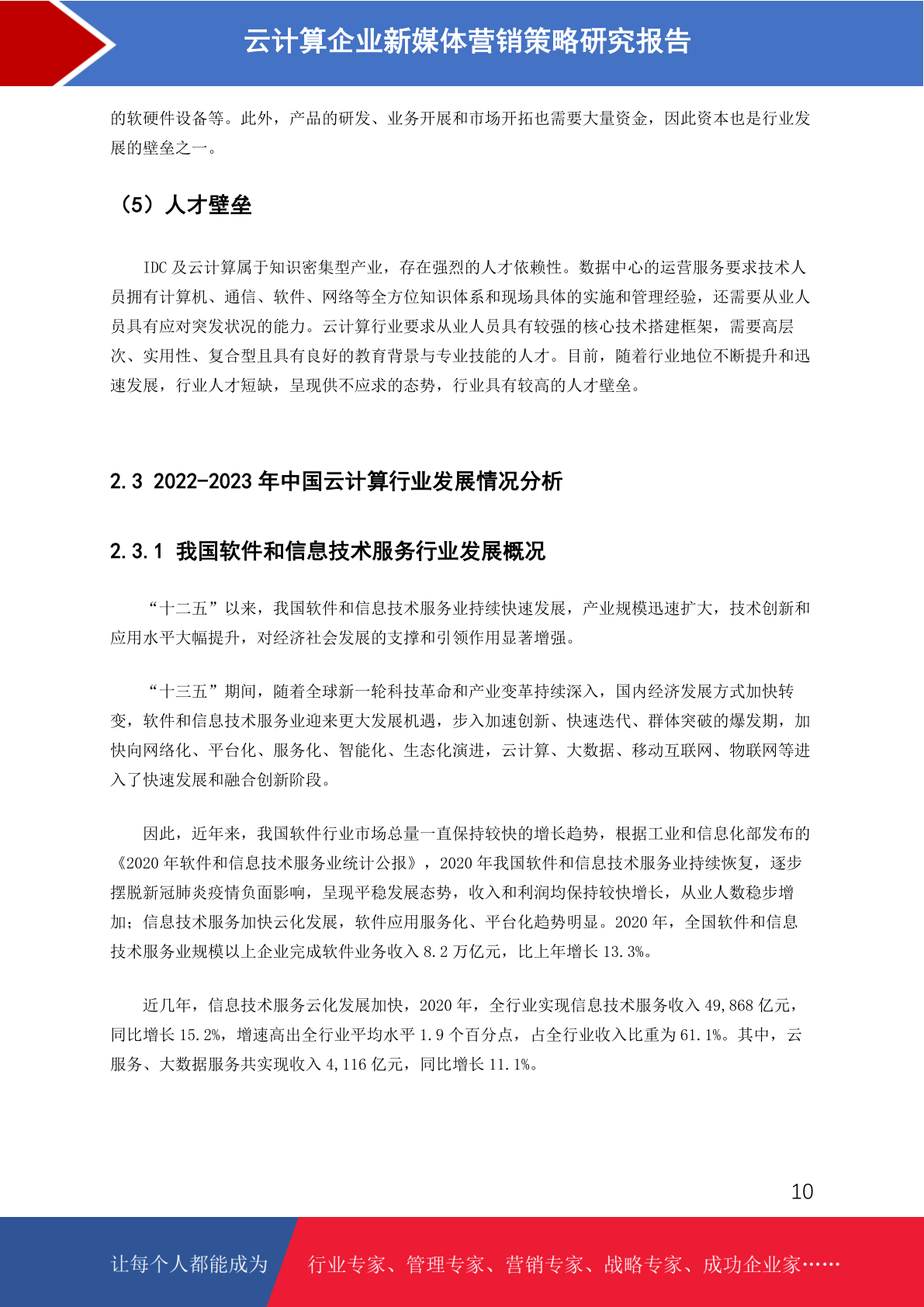 云计算企业新媒体营销策略研究报告

的软硬件设备等。此外，产品的研发、业务开展和市场开拓也需要大量资金，因此资本也是行业发展的壁垒之一。

（5）人才壁垒

IDC及云计算属于知识密集型产业，存在强烈的人才依赖性。数据中心的运营服务要求技术人员拥有计算机、通信、软件、网络等全方位知识体系和现场具体的实施和管理经验，还需要从业人员具有应对突发状况的能力。云计算行业要求从业人员具有较强的核心技术搭建框架，需要高层次、实用性、复合型且具有良好的教育背景与专业技能的人才。目前，随着行业地位不断提升和迅速发展，行业人才短缺，呈现供不应求的态势，行业具有较高的人才壁垒。

2.3 2022-2023年中国云计算行业发展情况分析

2.3.1 我国软件和信息技术服务行业发展概况

“十二五”以来，我国软件和信息技术服务业持续快速发展，产业规模迅速扩大，技术创新和应用水平大幅提升，对经济社会发展的支撑和引领作用显著增强。

“十三五”期间，随着全球新一轮科技革命和产业变革持续深入，国内经济发展方式加快转变，软件和信息技术服务业迎来更大发展机遇，步入加速创新、快速迭代、群体突破的爆发期，加快向网络化、平台化、服务化、智能化、生态化演进，云计算、大数据、移动互联网、物联网等进入了快速发展和融合创新阶段。

因此，近年来，我国软件行业市场总量一直保持较快的增长趋势，根据工业和信息化部发布的《2020年软件和信息技术服务业统计公报》，2020年我国软件和信息技术服务业持续恢复，逐步摆脱新冠肺炎疫情负面影响，呈现平稳发展态势，收入和利润均保持较快增长，从业人数稳步增加；信息技术服务加快云化发展，软件应用服务化、平台化趋势明显。2020年，全国软件和信息技术服务业规模以上企业完成软件业务收入8.2万亿元，比上年增长13.3%。

近几年，信息技术服务云化发展加快，2020年，全行业实现信息技术服务收入49,868亿元，同比增长15.2%，增速高出全行业平均水平1.9个百分点，占全行业收入比重为61.1%。其中，云服务、大数据服务共实现收入4,116亿元，同比增长11.1%。

10

让每个人都能成为 行业专家、管理专家、营销专家、战略专家、成功企业家……